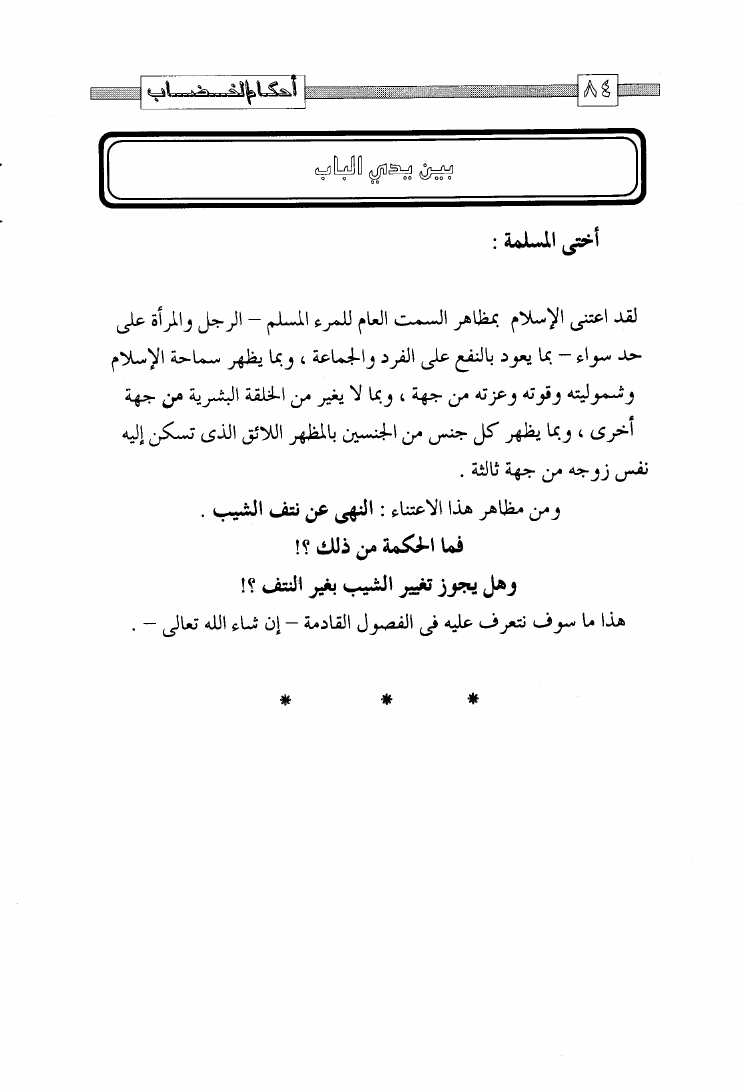 ٨٤ أحكام الخضاب

بين يدي الباب

أختى المسلمة :

لقد اعتنى الإسلام بمظاهر السمت العام للمرء المسلم – الرجل والمرأة على حد سواء – بما يعود بالنفع على الفرد والجماعة ، وبما يظهر سماحة الإسلام وشموليته وقوته وعزته من جهة ، وبما لا يغير من الخلقة البشرية من جهة أخرى ، وبما يظهر كل جنس من الجنسين بالمظهر اللائق الذى تسكن إليه نفس زوجه من جهة ثالثة .

ومن مظاهر هذا الاعتناء : النهى عن نتف الشيب .

فما الحكمة من ذلك ؟!

وهل يجوز تغيير الشيب بغير النتف ؟!

هذا ما سوف نتعرف عليه فى الفصول القادمة – إن شاء الله تعالى – .

* * *